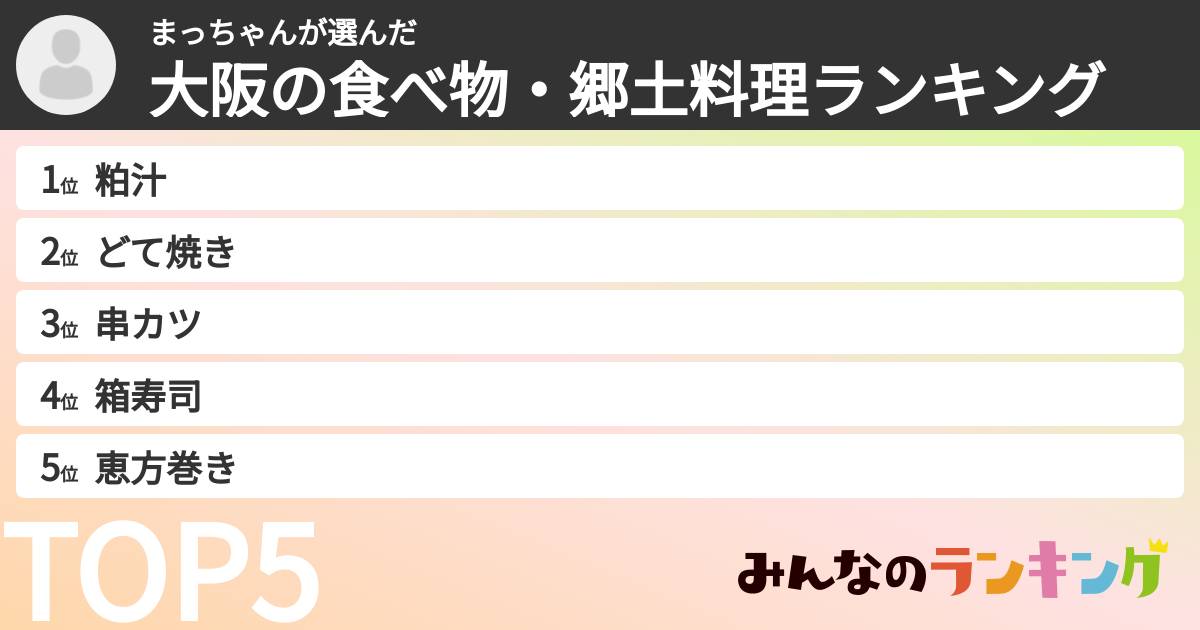 まっちゃんが選んだ
大阪の食べ物・郷土料理ランキング

1位 粕汁
2位 どて焼き
3位 串カツ
4位 箱寿司
5位 恵方巻き

TOP5

みんなのランキング